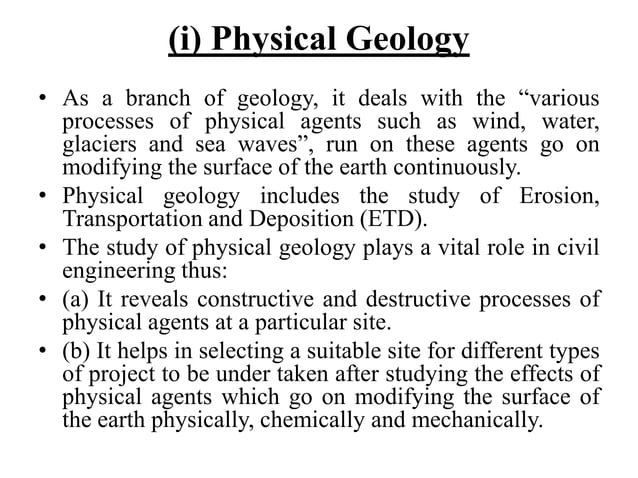 (i) Physical Geology

• As a branch of geology, it deals with the “various processes of physical agents such as wind, water, glaciers and sea waves”, run on these agents go on modifying the surface of the earth continuously.
• Physical geology includes the study of Erosion, Transportation and Deposition (ETD).
• The study of physical geology plays a vital role in civil engineering thus:
• (a) It reveals constructive and destructive processes of physical agents at a particular site.
• (b) It helps in selecting a suitable site for different types of project to be under taken after studying the effects of physical agents which go on modifying the surface of the earth physically, chemically and mechanically.